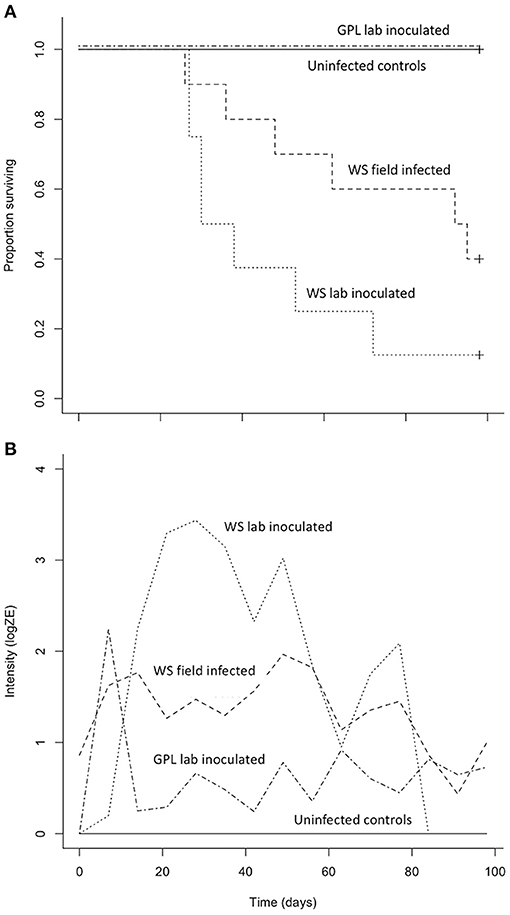 A

GPL lab inoculated

Uninfected controls

WS field infected

WS lab inoculated

Proportion surviving

0.0
0.2
0.4
0.6
0.8
1.0

B

WS lab inoculated

WS field infected

GPL lab inoculated

Uninfected controls

Intensity (logZE)

0
1
2
3
4

0
20
40
60
80
100

Time (days)